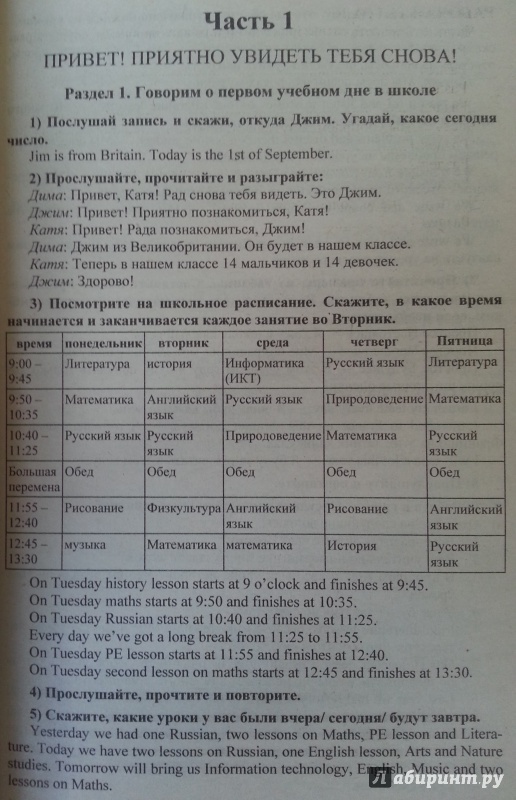 Часть 1

ПРИВЕТ! ПРИЯТНО УВИДЕТЬ ТЕБЯ СНОВА!

Раздел 1. Говорим о первом учебном дне в школе

1) Послушай запись и скажи, откуда Джим. Угадай, какое сегодня число.
Jim is from Britain. Today is the 1st of September.

2) Прослушайте, прочитайте и разыграйте:
Дима: Привет, Катя! Рад снова тебя видеть. Это Джим.
Джим: Привет! Приятно познакомиться, Катя!
Катя: Привет! Рада познакомиться, Джим!
Дима: Джим из Великобритании. Он будет в нашем классе.
Катя: Теперь в нашем классе 14 мальчиков и 14 девочек.
Джим: Здорово!

3) Посмотрите на школьное расписание. Скажите, в какое время начинается и заканчивается каждое занятие во Вторник.

| время | понедельник | вторник | среда | четверг | Пятница |
|---|---|---|---|---|---|
| 9:00 – 9:45 | Литература | история | Информатика (ИКТ) | Русский язык | Литература |
| 9:50 – 10:35 | Математика | Английский язык | Русский язык | Природоведение | Математика |
| 10:40 – 11:25 | Русский язык | Русский язык | Природоведение | Математика | Русский язык |
| Большая перемена | Обед | Обед | Обед | Обед | Обед |
| 11:55 – 12:40 | Рисование | Физкультура | Английский язык | Рисование | Английский язык |
| 12:45 – 13:30 | музыка | Математика | математика | История | Русский язык |

On Tuesday history lesson starts at 9 o'clock and finishes at 9:45.
On Tuesday maths starts at 9:50 and finishes at 10:35.
On Tuesday Russian starts at 10:40 and finishes at 11:25.
Every day we've got a long break from 11:25 to 11:55.
On Tuesday PE lesson starts at 11:55 and finishes at 12:40.
On Tuesday second lesson on maths starts at 12:45 and finishes at 13:30.

4) Прослушайте, прочтите и повторите.

5) Скажите, какие уроки у вас были вчера/ сегодня/ будут завтра.
Yesterday we had one Russian, two lessons on Maths, PE lesson and Literature. Today we have two lessons on Russian, one English lesson, Arts and Nature studies. Tomorrow will bring us Information technology, English, Music and two lessons on Maths.

Лабиринт.ру